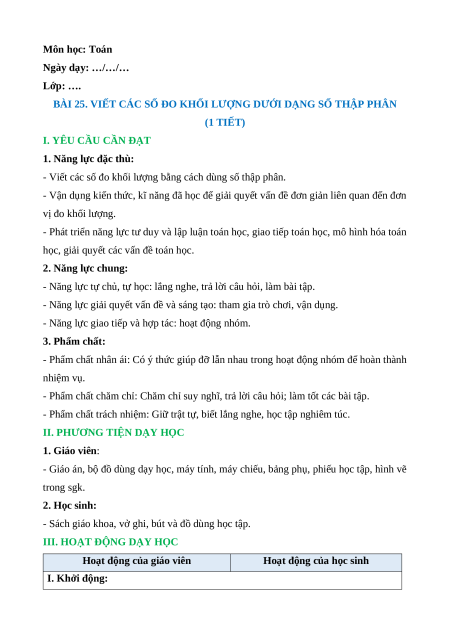 Môn học: Toán
Ngày dạy: …/…/…
Lớp: ….

BÀI 25. VIẾT CÁC SỐ ĐO KHỐI LƯỢNG DƯỚI DẠNG SỐ THẬP PHÂN
(1 TIẾT)

I. YÊU CẦU CẦN ĐẠT

1. Năng lực đặc thù:

- Viết các số đo khối lượng bằng cách dùng số thập phân.

- Vận dụng kiến thức, kĩ năng đã học để giải quyết vấn đề đơn giản liên quan đến đơn vị đo khối lượng.

- Phát triển năng lực tư duy và lập luận toán học, giao tiếp toán học, mô hình hóa toán học, giải quyết các vấn đề toán học.

2. Năng lực chung:

- Năng lực tự chủ, tự học: lắng nghe, trả lời câu hỏi, làm bài tập.

- Năng lực giải quyết vấn đề và sáng tạo: tham gia trò chơi, vận dụng.

- Năng lực giao tiếp và hợp tác: hoạt động nhóm.

3. Phẩm chất:

- Phẩm chất nhân ái: Có ý thức giúp đỡ lẫn nhau trong hoạt động nhóm để hoàn thành nhiệm vụ.

- Phẩm chất chăm chỉ: Chăm chỉ suy nghĩ, trả lời câu hỏi; làm tốt các bài tập.

- Phẩm chất trách nhiệm: Giữ trật tự, biết lắng nghe, học tập nghiêm túc.

II. PHƯƠNG TIỆN DẠY HỌC

1. Giáo viên:

- Giáo án, bộ đồ dùng dạy học, máy tính, máy chiếu, bảng phụ, phiếu học tập, hình vẽ trong sgk.

2. Học sinh:

- Sách giáo khoa, vở ghi, bút và đồ dùng học tập.

III. HOẠT ĐỘNG DẠY HỌC

| Hoạt động của giáo viên | Hoạt động của học sinh |
|---|---|
| I. Khởi động: | |